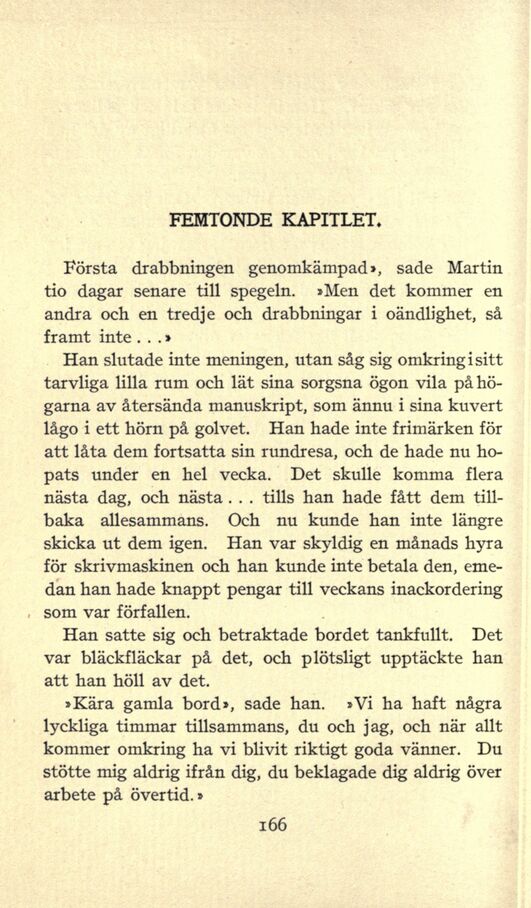 FEMTONDE KAPITLET.

Första drabbningen genomkämpad», sade Martin tio dagar senare till spegeln. »Men det kommer en andra och en tredje och drabbningar i oändlighet, så framt inte . . .»

Han slutade inte meningen, utan såg sig omkring i sitt tarvliga lilla rum och lät sina sorgsna ögon vila på högarna av återsända manuskript, som ännu i sina kuvert lågo i ett hörn på golvet. Han hade inte frimärken för att låta dem fortsatta sin rundresa, och de hade nu hopats under en hel vecka. Det skulle komma flera nästa dag, och nästa . . . tills han hade fått dem tillbaka allesammans. Och nu kunde han inte längre skicka ut dem igen. Han var skyldig en månads hyra för skrivmaskinen och han kunde inte betala den, emedan han hade knappt pengar till veckans inackordering som var förfallen.

Han satte sig och betraktade bordet tankfullt. Det var bläckfläckar på det, och plötsligt upptäckte han att han höll av det.

»Kära gamla bord», sade han. »Vi ha haft några lyckliga timmar tillsammans, du och jag, och när allt kommer omkring ha vi blivit riktigt goda vänner. Du stötte mig aldrig ifrån dig, du beklagade dig aldrig över arbete på övertid.»

166